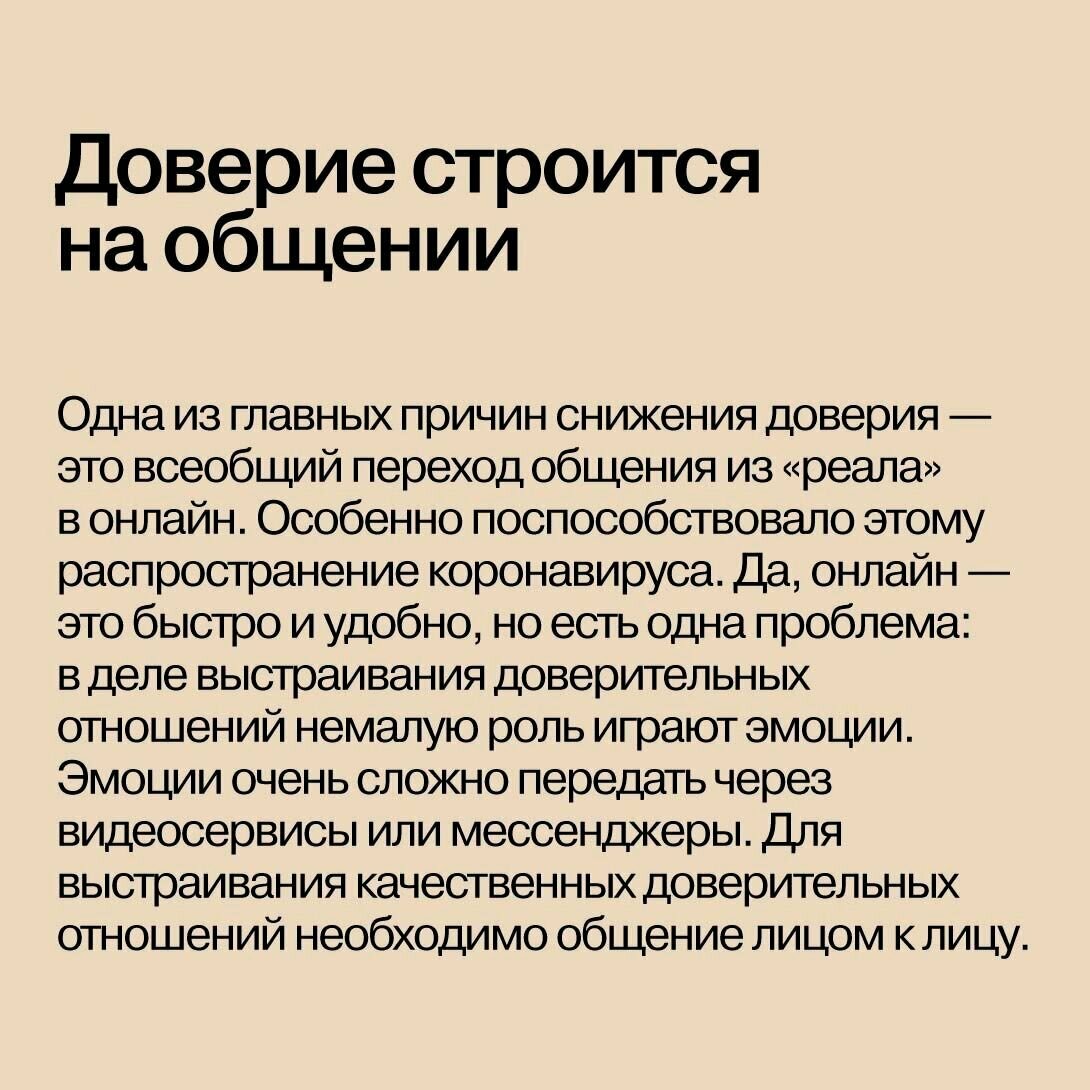 Доверие строится на общении

Одна из главных причин снижения доверия — это всеобщий переход общения из «реала» в онлайн. Особенно поспособствовало этому распространение коронавируса. Да, онлайн — это быстро и удобно, но есть одна проблема: в деле выстраивания доверительных отношений немалую роль играют эмоции. Эмоции очень сложно передать через видеосервисы или мессенджеры. Для выстраивания качественных доверительных отношений необходимо общение лицом к лицу.